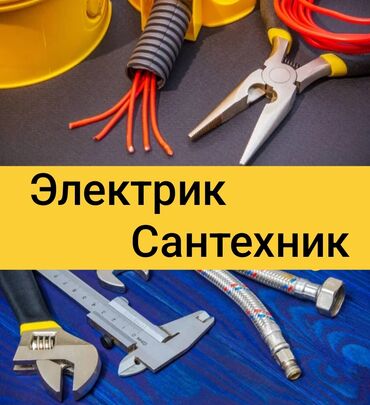 Электрик
Сантехник